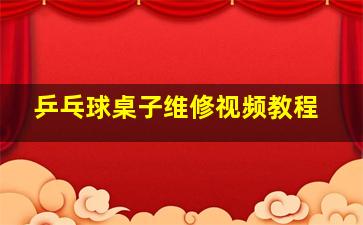 乒乓球桌子维修视频教程